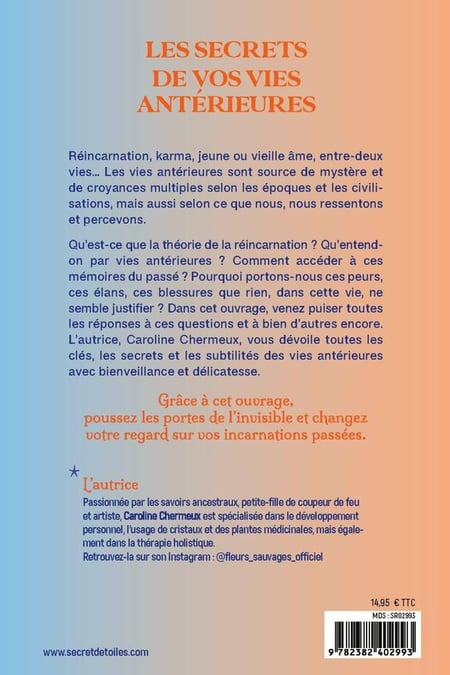 LES SECRETS DE VOS VIES ANTÉRIEURES

Réincarnation, karma, jeune ou vieille âme, entre-deux vies… Les vies antérieures sont source de mystère et de croyances multiples selon les époques et les civilisations, mais aussi selon ce que nous, nous ressentons et percevons.

Qu'est-ce que la théorie de la réincarnation ? Qu'entend-on par vies antérieures ? Comment accéder à ces mémoires du passé ? Pourquoi portons-nous ces peurs, ces élans, ces blessures que rien, dans cette vie, ne semble justifier ? Dans cet ouvrage, venez puiser toutes les réponses à ces questions et à bien d'autres encore. L'autrice, Caroline Chermeux, vous dévoile toutes les clés, les secrets et les subtilités des vies antérieures avec bienveillance et délicatesse.

Grâce à cet ouvrage, poussez les portes de l'invisible et changez votre regard sur vos incarnations passées.

L'autrice
Passionnée par les savoirs ancestraux, petite-fille de coupeur de feu et artiste, Caroline Chermeux est spécialisée dans le développement personnel, l'usage de cristaux et des plantes médicinales, mais également dans la thérapie holistique.
Retrouvez-la sur son Instagram : @fleurs_sauvages_officiel

14,95 € TTC
MDS : SR02993
9 782382 402993

www.secretdetoiles.com